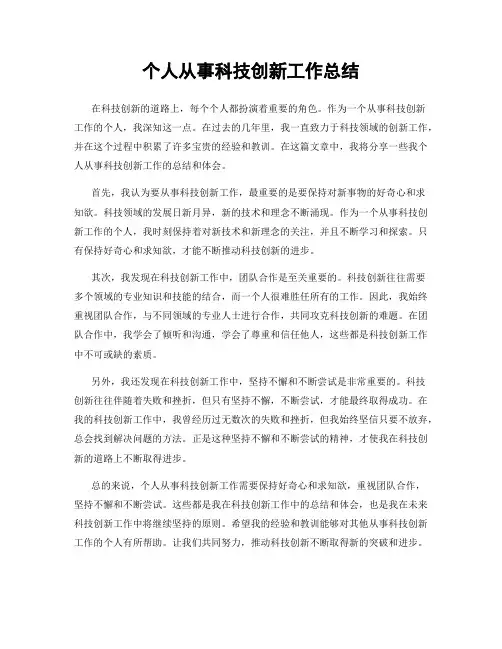 个人从事科技创新工作总结

在科技创新的道路上，每个个人都扮演着重要的角色。作为一个从事科技创新工作的个人，我深知这一点。在过去的几年里，我一直致力于科技领域的创新工作，并在这个过程中积累了许多宝贵的经验和教训。在这篇文章中，我将分享一些我个人从事科技创新工作的总结和体会。

首先，我认为要从事科技创新工作，最重要的是要保持对新事物的好奇心和求知欲。科技领域的发展日新月异，新的技术和理念不断涌现。作为一个从事科技创新工作的个人，我时刻保持着对新技术和新理念的关注，并且不断学习和探索。只有保持好奇心和求知欲，才能不断推动科技创新的进步。

其次，我发现在科技创新工作中，团队合作是至关重要的。科技创新往往需要多个领域的专业知识和技能的结合，而一个人很难胜任所有的工作。因此，我始终重视团队合作，与不同领域的专业人士进行合作，共同攻克科技创新的难题。在团队合作中，我学会了倾听和沟通，学会了尊重和信任他人，这些都是科技创新工作中不可或缺的素质。

另外，我还发现在科技创新工作中，坚持不懈和不断尝试是非常重要的。科技创新往往伴随着失败和挫折，但只有坚持不懈，不断尝试，才能最终取得成功。在我的科技创新工作中，我曾经历过无数次的失败和挫折，但我始终坚信只要不放弃，总会找到解决问题的方法。正是这种坚持不懈和不断尝试的精神，才使我在科技创新的道路上不断取得进步。

总的来说，个人从事科技创新工作需要保持好奇心和求知欲，重视团队合作，坚持不懈和不断尝试。这些都是我在科技创新工作中的总结和体会，也是我在未来科技创新工作中将继续坚持的原则。希望我的经验和教训能够对其他从事科技创新工作的个人有所帮助。让我们共同努力，推动科技创新不断取得新的突破和进步。